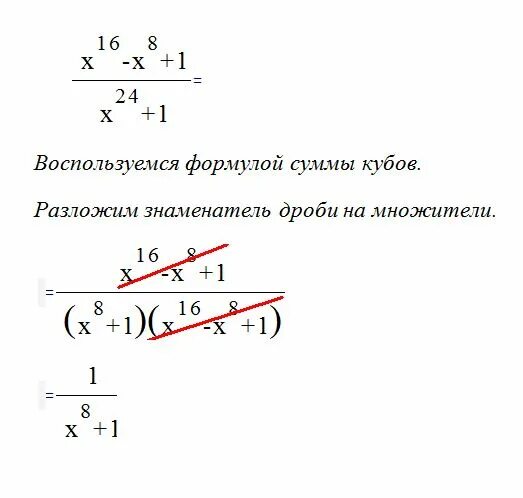 $\frac{x^{16}-x^{8}+1}{x^{24}+1}=$

Воспользуемся формулой суммы кубов.

Разложим знаменатель дроби на множители.

$=\frac{x^{16}-x^{8}+1}{(x^{8}+1)(x^{16}-x^{8}+1)}$

$=\frac{1}{x^{8}+1}$